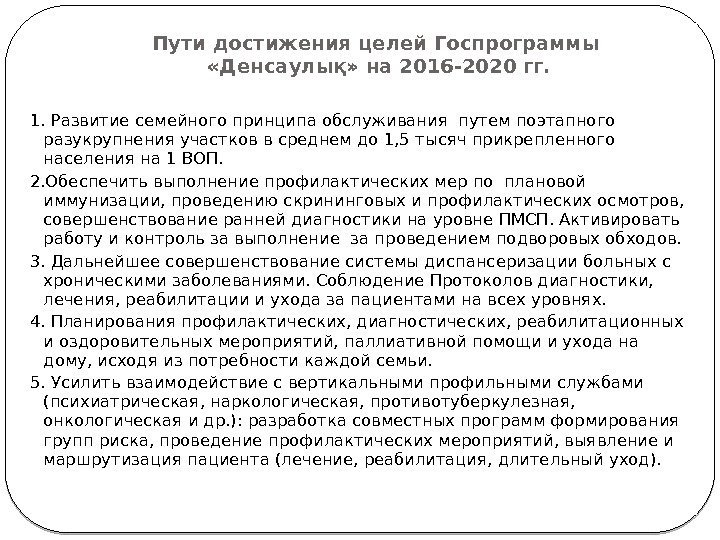 Пути достижения целей Госпрограммы «Денсаулық» на 2016-2020 гг.

1. Развитие семейного принципа обслуживания путем поэтапного разукрупнения участков в среднем до 1,5 тысяч прикрепленного населения на 1 ВОП.

2.Обеспечить выполнение профилактических мер по плановой иммунизации, проведению скрининговых и профилактических осмотров, совершенствование ранней диагностики на уровне ПМСП. Активировать работу и контроль за выполнение за проведением подворовых обходов.

3. Дальнейшее совершенствование системы диспансеризации больных с хроническими заболеваниями. Соблюдение Протоколов диагностики, лечения, реабилитации и ухода за пациентами на всех уровнях.

4. Планирования профилактических, диагностических, реабилитационных и оздоровительных мероприятий, паллиативной помощи и ухода на дому, исходя из потребности каждой семьи.

5. Усилить взаимодействие с вертикальными профильными службами (психиатрическая, наркологическая, противотуберкулезная, онкологическая и др.): разработка совместных программ формирования групп риска, проведение профилактических мероприятий, выявление и маршрутизация пациента (лечение, реабилитация, длительный уход).